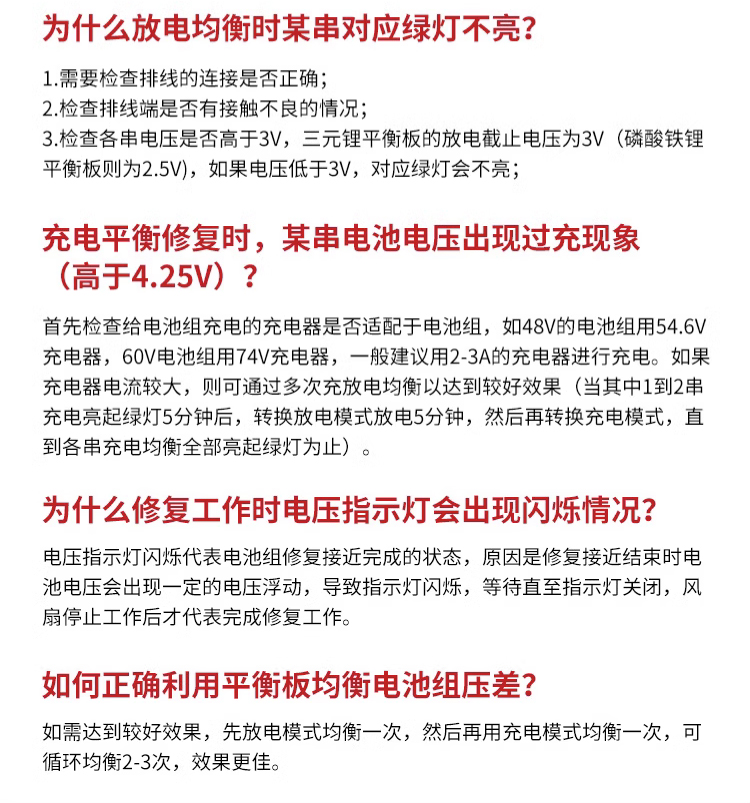 为什么放电均衡时某串对应绿灯不亮?

1.需要检查排线的连接是否正确;
2.检查排线端是否有接触不良的情况;
3.检查各串电压是否高于3V，三元锂平衡板的放电截止电压为3V（磷酸铁锂平衡板则为2.5V)，如果电压低于3V，对应绿灯会不亮;

充电平衡修复时，某串电池电压出现过充现象（高于4.25V）?

首先检查给电池组充电的充电器是否适配于电池组，如48V的电池组用54.6V充电器，60V电池组用74V充电器，一般建议用2-3A的充电器进行充电。如果充电器电流较大，则可通过多次充放电均衡以达到较好效果（当其中1到2串充电亮起绿灯5分钟后，转换放电模式放电5分钟，然后再转换充电模式，直到各串充电均衡全部亮起绿灯为止）。

为什么修复工作时电压指示灯会出现闪烁情况?

电压指示灯闪烁代表电池组修复接近完成的状态，原因是修复接近结束时电池电压会出现一定的电压浮动，导致指示灯闪烁，等待直至指示灯关闭，风扇停止工作后才代表完成修复工作。

如何正确利用平衡板均衡电池组压差?

如需达到较好效果，先放电模式均衡一次，然后再用充电模式均衡一次，可循环均衡2-3次，效果更佳。